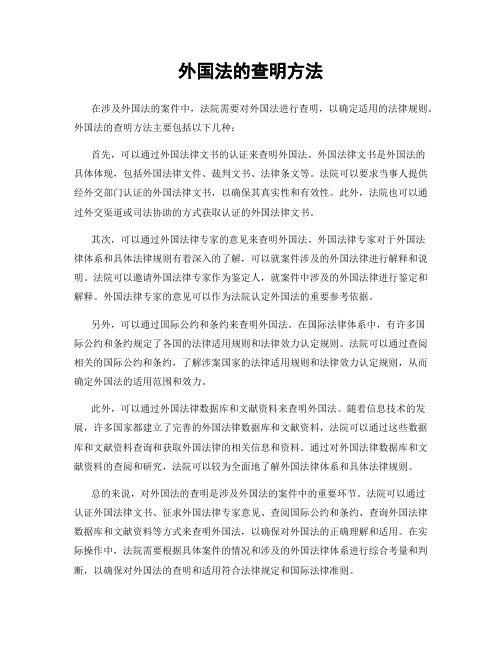 外国法的查明方法

在涉及外国法的案件中，法院需要对外国法进行查明，以确定适用的法律规则。外国法的查明方法主要包括以下几种：

首先，可以通过外国法律文书的认证来查明外国法。外国法律文书是外国法的具体体现，包括外国法律文件、裁判文书、法律条文等。法院可以要求当事人提供经外交部门认证的外国法律文书，以确保其真实性和有效性。此外，法院也可以通过外交渠道或司法协助的方式获取认证的外国法律文书。

其次，可以通过外国法律专家的意见来查明外国法。外国法律专家对于外国法律体系和具体法律规则有着深入的了解，可以就案件涉及的外国法律进行解释和说明。法院可以邀请外国法律专家作为鉴定人，就案件中涉及的外国法律进行鉴定和解释。外国法律专家的意见可以作为法院认定外国法的重要参考依据。

另外，可以通过国际公约和条约来查明外国法。在国际法律体系中，有许多国际公约和条约规定了各国的法律适用规则和法律效力认定规则。法院可以通过查阅相关的国际公约和条约，了解涉案国家的法律适用规则和法律效力认定规则，从而确定外国法的适用范围和效力。

此外，可以通过外国法律数据库和文献资料来查明外国法。随着信息技术的发展，许多国家都建立了完善的外国法律数据库和文献资料，法院可以通过这些数据库和文献资料查询和获取外国法律的相关信息和资料。通过对外国法律数据库和文献资料的查阅和研究，法院可以较为全面地了解外国法律体系和具体法律规则。

总的来说，对外国法的查明是涉及外国法的案件中的重要环节。法院可以通过认证外国法律文书、征求外国法律专家意见、查阅国际公约和条约、查询外国法律数据库和文献资料等方式来查明外国法，以确保对外国法的正确理解和适用。在实际操作中，法院需要根据具体案件的情况和涉及的外国法律体系进行综合考量和判断，以确保对外国法的查明和适用符合法律规定和国际法律准则。